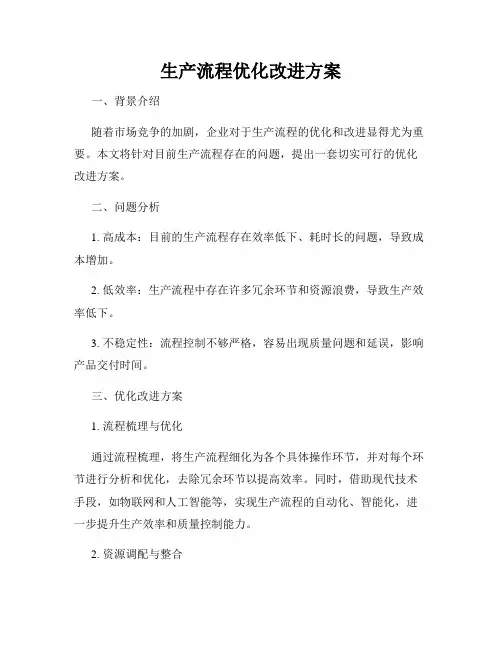 生产流程优化改进方案

一、背景介绍

随着市场竞争的加剧，企业对于生产流程的优化和改进显得尤为重要。本文将针对目前生产流程存在的问题，提出一套切实可行的优化改进方案。

二、问题分析

1. 高成本：目前的生产流程存在效率低下、耗时长的问题，导致成本增加。

2. 低效率：生产流程中存在许多冗余环节和资源浪费，导致生产效率低下。

3. 不稳定性：流程控制不够严格，容易出现质量问题和延误，影响产品交付时间。

三、优化改进方案

1. 流程梳理与优化

通过流程梳理，将生产流程细化为各个具体操作环节，并对每个环节进行分析和优化，去除冗余环节以提高效率。同时，借助现代技术手段，如物联网和人工智能等，实现生产流程的自动化、智能化，进一步提升生产效率和质量控制能力。

2. 资源调配与整合